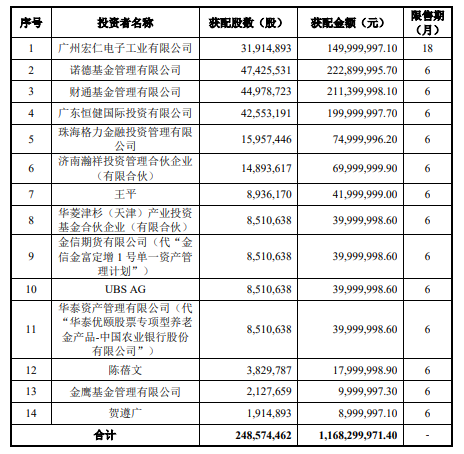 | 序号 | 投资者名称 | 获配股数（股） | 获配金额（元） | 限售期（月） |
|---|---|---|---|---|
| 1 | 广州宏仁电子工业有限公司 | 31,914,893 | 149,999,997.10 | 18 |
| 2 | 诺德基金管理有限公司 | 47,425,531 | 222,899,995.70 | 6 |
| 3 | 财通基金管理有限公司 | 44,978,723 | 211,399,998.10 | 6 |
| 4 | 广东恒健国际投资有限公司 | 42,553,191 | 199,999,997.70 | 6 |
| 5 | 珠海格力金融投资管理有限公司 | 15,957,446 | 74,999,996.20 | 6 |
| 6 | 济南瀚祥投资管理合伙企业（有限合伙） | 14,893,617 | 69,999,999.90 | 6 |
| 7 | 王平 | 8,936,170 | 41,999,999.00 | 6 |
| 8 | 华菱津杉（天津）产业投资基金合伙企业（有限合伙） | 8,510,638 | 39,999,998.60 | 6 |
| 9 | 金信期货有限公司（代“金信金富定增 1 号单一资产管理计划”） | 8,510,638 | 39,999,998.60 | 6 |
| 10 | UBS AG | 8,510,638 | 39,999,998.60 | 6 |
| 11 | 华泰资产管理有限公司（代“华泰优颐股票专项型养老金产品-中国农业银行股份有限公司”） | 8,510,638 | 39,999,998.60 | 6 |
| 12 | 陈蓓文 | 3,829,787 | 17,999,998.90 | 6 |
| 13 | 金鹰基金管理有限公司 | 2,127,659 | 9,999,997.30 | 6 |
| 14 | 贺遵广 | 1,914,893 | 8,999,997.10 | 6 |
| 合计 | | 248,574,462 | 1,168,299,971.40 | - |